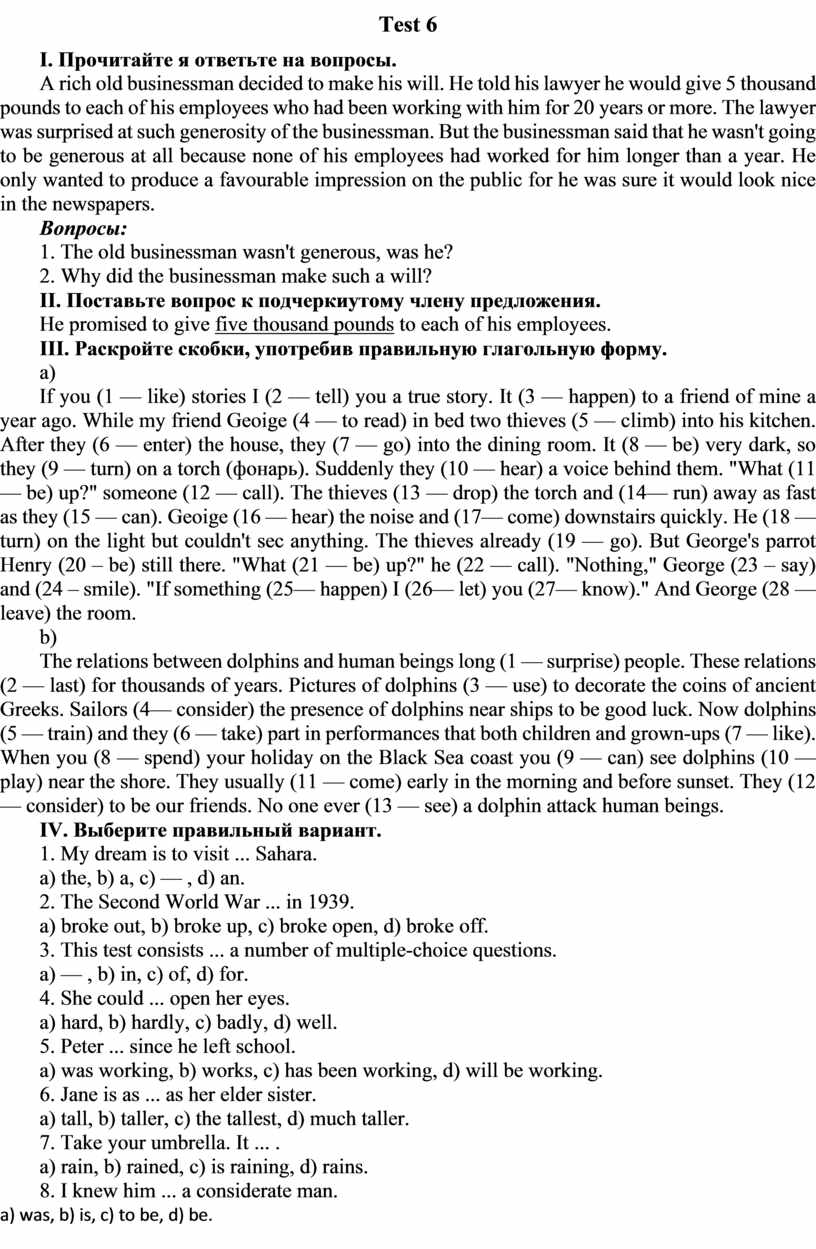 Test 6

I. Прочитайте я ответьте на вопросы.

A rich old businessman decided to make his will. He told his lawyer he would give 5 thousand pounds to each of his employees who had been working with him for 20 years or more. The lawyer was surprised at such generosity of the businessman. But the businessman said that he wasn't going to be generous at all because none of his employees had worked for him longer than a year. He only wanted to produce a favourable impression on the public for he was sure it would look nice in the newspapers.

Вопросы:

1. The old businessman wasn't generous, was he?

2. Why did the businessman make such a will?

II. Поставьте вопрос к подчеркиутому члену предложения.

He promised to give five thousand pounds to each of his employees.

III. Раскройте скобки, употребив правильную глагольную форму.

a)

If you (1 — like) stories I (2 — tell) you a true story. It (3 — happen) to a friend of mine a year ago. While my friend Geoige (4 — to read) in bed two thieves (5 — climb) into his kitchen. After they (6 — enter) the house, they (7 — go) into the dining room. It (8 — be) very dark, so they (9 — turn) on a torch (фонарь). Suddenly they (10 — hear) a voice behind them. "What (11 — be) up?" someone (12 — call). The thieves (13 — drop) the torch and (14— run) away as fast as they (15 — can). Geoige (16 — hear) the noise and (17— come) downstairs quickly. He (18 — turn) on the light but couldn't sec anything. The thieves already (19 — go). But George's parrot Henry (20 – be) still there. "What (21 — be) up?" he (22 — call). "Nothing," George (23 – say) and (24 – smile). "If something (25— happen) I (26— let) you (27— know)." And George (28 — leave) the room.

b)

The relations between dolphins and human beings long (1 — surprise) people. These relations (2 — last) for thousands of years. Pictures of dolphins (3 — use) to decorate the coins of ancient Greeks. Sailors (4— consider) the presence of dolphins near ships to be good luck. Now dolphins (5 — train) and they (6 — take) part in performances that both children and grown-ups (7 — like). When you (8 — spend) your holiday on the Black Sea coast you (9 — can) see dolphins (10 — play) near the shore. They usually (11 — come) early in the morning and before sunset. They (12 — consider) to be our friends. No one ever (13 — see) a dolphin attack human beings.

IV. Выберите правильный вариант.

1. My dream is to visit ... Sahara.

a) the, b) a, c) — , d) an.

2. The Second World War ... in 1939.

a) broke out, b) broke up, c) broke open, d) broke off.

3. This test consists ... a number of multiple-choice questions.

a) — , b) in, c) of, d) for.

4. She could ... open her eyes.

a) hard, b) hardly, c) badly, d) well.

5. Peter ... since he left school.

a) was working, b) works, c) has been working, d) will be working.

6. Jane is as ... as her elder sister.

a) tall, b) taller, c) the tallest, d) much taller.

7. Take your umbrella. It ... .

a) rain, b) rained, c) is raining, d) rains.

8. I knew him ... a considerate man.

a) was, b) is, c) to be, d) be.